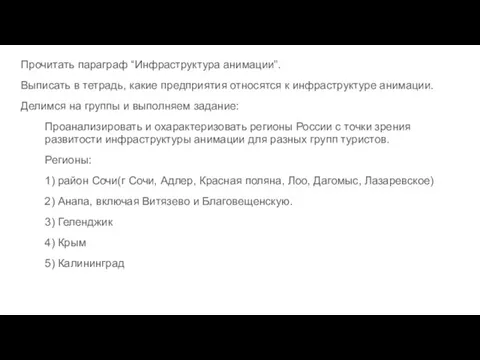 Прочитать параграф “Инфраструктура анимации”.

Выписать в тетрадь, какие предприятия относятся к инфраструктуре анимации.

Делимся на группы и выполняем задание:

Проанализировать и охарактеризовать регионы России с точки зрения развитости инфраструктуры анимации для разных групп туристов.

Регионы:

1) район Сочи(г Сочи, Адлер, Красная поляна, Лоо, Дагомыс, Лазаревское)

2) Анапа, включая Витязево и Благовещенскую.

3) Геленджик

4) Крым

5) Калининград